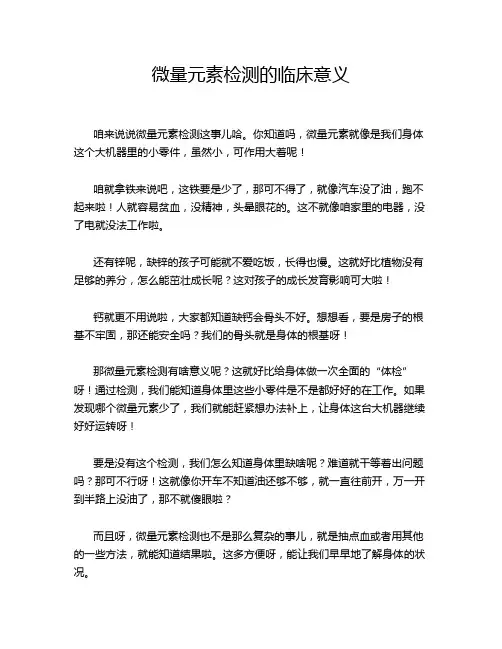 微量元素检测的临床意义

咱来说说微量元素检测这事儿哈。你知道吗，微量元素就像是我们身体这个大机器里的小零件，虽然小，可作用大着呢！

咱就拿铁来说吧，这铁要是少了，那可不得了，就像汽车没了油，跑不起来啦！人就容易贫血，没精神，头晕眼花的。这不就像咱家里的电器，没了电就没法工作啦。

还有锌呢，缺锌的孩子可能就不爱吃饭，长得也慢。这就好比植物没有足够的养分，怎么能茁壮成长呢？这对孩子的成长发育影响可大啦！

钙就更不用说啦，大家都知道缺钙会骨头不好。想想看，要是房子的根基不牢固，那还能安全吗？我们的骨头就是身体的根基呀！

那微量元素检测有啥意义呢？这就好比给身体做一次全面的“体检”呀！通过检测，我们能知道身体里这些小零件是不是都好好的在工作。如果发现哪个微量元素少了，我们就能赶紧想办法补上，让身体这台大机器继续好好运转呀！

要是没有这个检测，我们怎么知道身体里缺啥呢？难道就干等着出问题吗？那可不行呀！这就像你开车不知道油还够不够，就一直往前开，万一开到半路上没油了，那不就傻眼啦？

而且呀，微量元素检测也不是那么复杂的事儿，就是抽点血或者用其他的一些方法，就能知道结果啦。这多方便呀，能让我们早早地了解身体的状况。